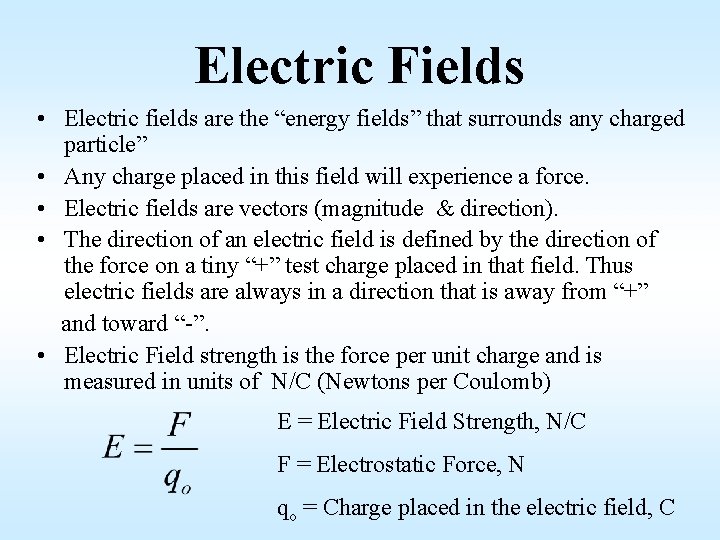 Electric Fields

• Electric fields are the "energy fields" that surrounds any charged particle"
• Any charge placed in this field will experience a force.
• Electric fields are vectors (magnitude & direction).
• The direction of an electric field is defined by the direction of the force on a tiny "+" test charge placed in that field. Thus electric fields are always in a direction that is away from "+" and toward "-".
• Electric Field strength is the force per unit charge and is measured in units of N/C (Newtons per Coulomb)

$E = \frac{F}{q_o}$

E = Electric Field Strength, N/C

F = Electrostatic Force, N

$q_o$ = Charge placed in the electric field, C